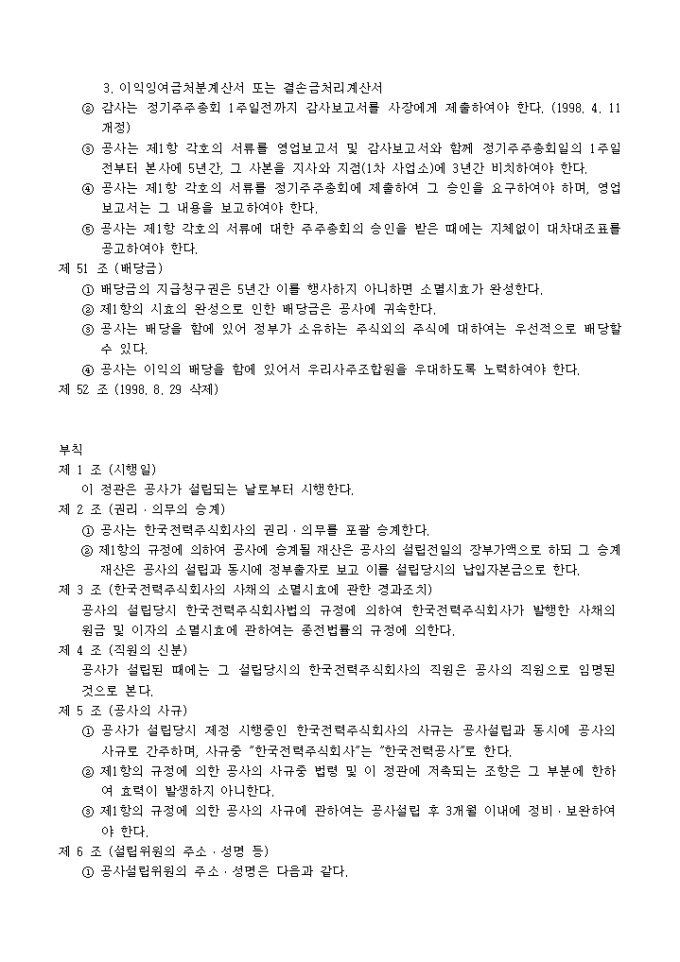 3. 이익잉여금처분계산서 또는 결손금처리계산서
② 감사는 정기주주총회 1주일전까지 감사보고서를 사장에게 제출하여야 한다. (1998. 4. 11 개정)
③ 공사는 제1항 각호의 서류를 영업보고서 및 감사보고서와 함께 정기주주총회일의 1주일 전부터 본사에 5년간, 그 사본을 지사와 지점(1차 사업소)에 3년간 비치하여야 한다.
④ 공사는 제1항 각호의 서류를 정기주주총회에 제출하여 그 승인을 요구하여야 하며, 영업보고서는 그 내용을 보고하여야 한다.
⑤ 공사는 제1항 각호의 서류에 대한 주주총회의 승인을 받은 때에는 지체없이 대차대조표를 공고하여야 한다.
제 51 조 (배당금)
① 배당금의 지급청구권은 5년간 이를 행사하지 아니하면 소멸시효가 완성한다.
② 제1항의 시효의 완성으로 인한 배당금은 공사에 귀속한다.
③ 공사는 배당을 함에 있어 정부가 소유하는 주식외의 주식에 대하여는 우선적으로 배당할 수 있다.
④ 공사는 이익의 배당을 함에 있어서 우리사주조합원을 우대하도록 노력하여야 한다.
제 52 조 (1998. 8. 29 삭제)

부칙
제 1 조 (시행일)
이 정관은 공사가 설립되는 날로부터 시행한다.
제 2 조 (권리 · 의무의 승계)
① 공사는 한국전력주식회사의 권리 · 의무를 포괄 승계한다.
② 제1항의 규정에 의하여 공사에 승계될 재산은 공사의 설립전일의 장부가액으로 하되 그 승계재산은 공사의 설립과 동시에 정부출자로 보고 이를 설립당시의 납입자본금으로 한다.
제 3 조 (한국전력주식회사의 사채의 소멸시효에 관한 경과조치)
공사의 설립당시 한국전력주식회사법의 규정에 의하여 한국전력주식회사가 발행한 사채의 원금 및 이자의 소멸시효에 관하여는 종전법률의 규정에 의한다.
제 4 조 (직원의 신분)
공사가 설립된 때에는 그 설립당시의 한국전력주식회사의 직원은 공사의 직원으로 임명된 것으로 본다.
제 5 조 (공사의 사규)
① 공사가 설립당시 제정 시행중인 한국전력주식회사의 사규는 공사설립과 동시에 공사의 사규로 간주하며, 사규중 "한국전력주식회사"는 "한국전력공사"로 한다.
② 제1항의 규정에 의한 공사의 사규중 법령 및 이 정관에 저촉되는 조항은 그 부분에 한하여 효력이 발생하지 아니한다.
③ 제1항의 규정에 의한 공사의 사규에 관하여는 공사설립 후 3개월 이내에 정비 · 보완하여야 한다.
제 6 조 (설립위원의 주소 · 성명 등)
① 공사설립위원의 주소 · 성명은 다음과 같다.